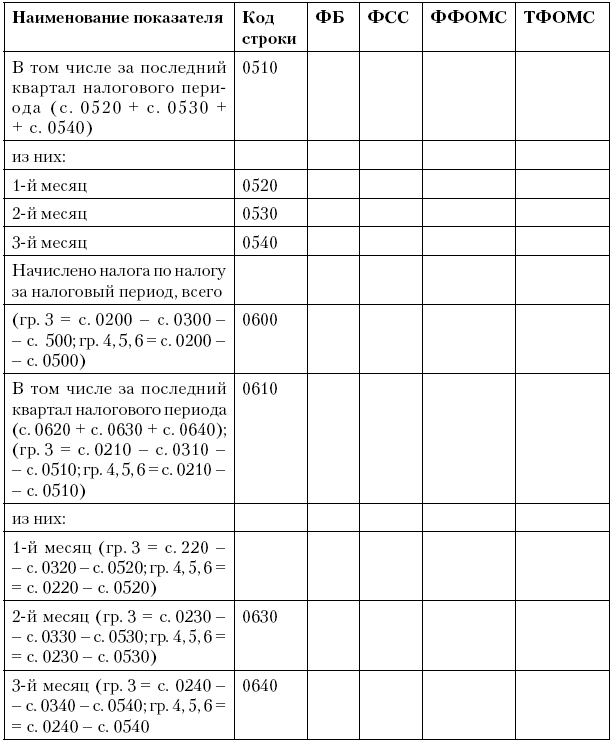 | Наименование показателя | Код строки | ФБ | ФСС | ФФОМС | ТФОМС |
|---|---|---|---|---|---|
| В том числе за последний квартал налогового периода (с. 0520 + с. 0530 + + с. 0540) | 0510 | | | | |
| из них: | | | | | |
| 1-й месяц | 0520 | | | | |
| 2-й месяц | 0530 | | | | |
| 3-й месяц | 0540 | | | | |
| Начислено налога по налогу за налоговый период, всего | | | | | |
| (гр. 3 = с. 0200 – с. 0300 – – с. 500; гр. 4, 5, 6 = с. 0200 – – с. 0500) | 0600 | | | | |
| В том числе за последний квартал налогового периода (с. 0620 + с. 0630 + с. 0640); (гр. 3 = с. 0210 – с. 0310 – – с. 0510; гр. 4, 5, 6 = с. 0210 – – с. 0510) | 0610 | | | | |
| из них: | | | | | |
| 1-й месяц (гр. 3 = с. 220 – – с. 0320 – с. 0520; гр. 4, 5, 6 = = с. 0220 – с. 0520) | | | | | |
| 2-й месяц (гр. 3 = с. 0230 – – с. 0330 – с. 0530; гр. 4, 5, 6 = = с. 0230 – с. 0530) | 0630 | | | | |
| 3-й месяц (гр. 3 = с. 0240 – – с. 0340 – с. 0540; гр. 4, 5, 6 = = с. 0240 – с. 0540 | 0640 | | | | |